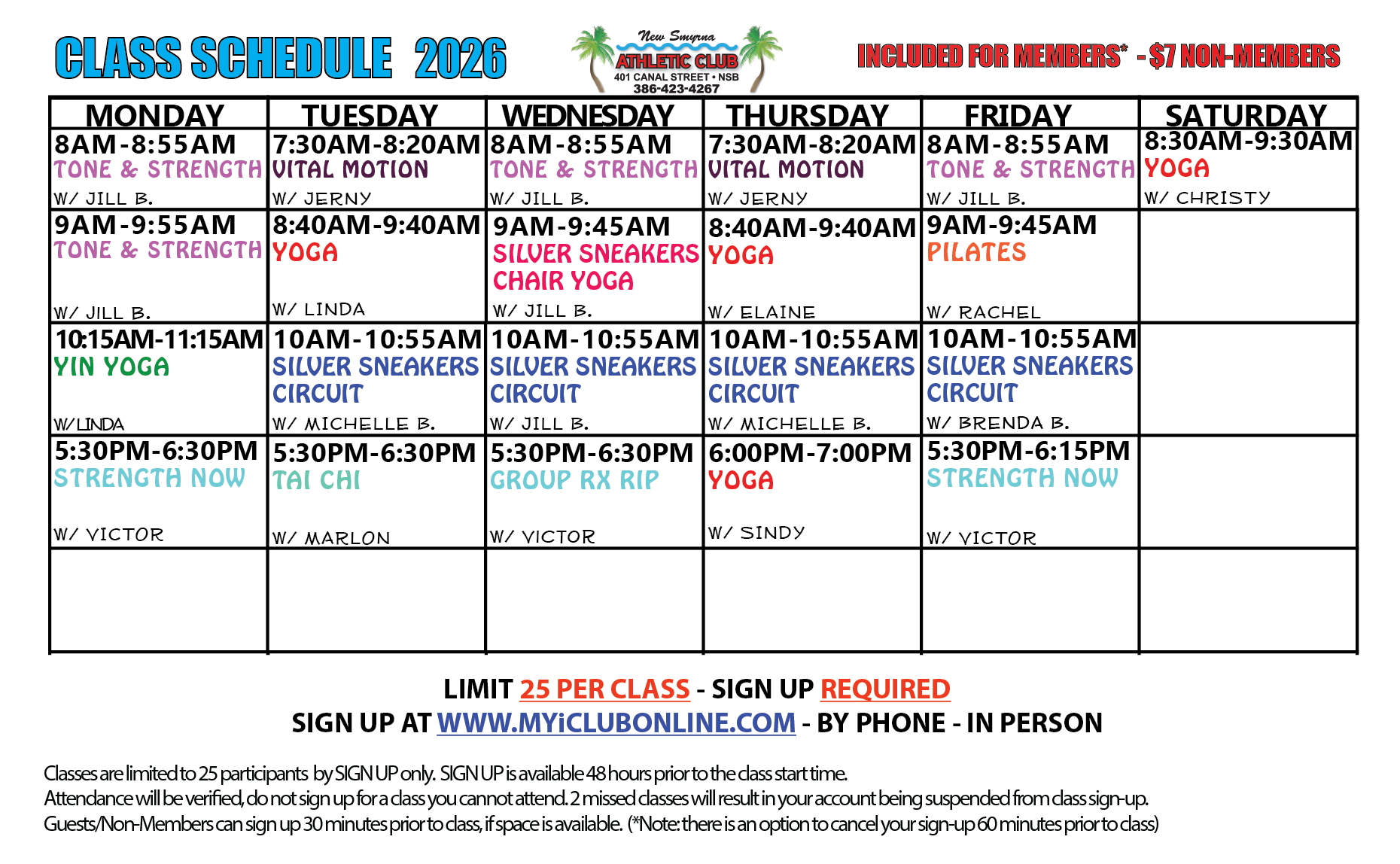 CLASS SCHEDULE 2026

New Smyrna
ATHLETIC CLUB
401 CANAL STREET • NSB
386-423-4267

INCLUDED FOR MEMBERS* - $7 NON-MEMBERS

| MONDAY | TUESDAY | WEDNESDAY | THURSDAY | FRIDAY | SATURDAY |
|---|---|---|---|---|---|
| 8AM-8:55AM TONE & STRENGTH W/ JILL B. | 7:30AM-8:20AM VITAL MOTION W/ JERNY | 8AM-8:55AM TONE & STRENGTH W/ JILL B. | 7:30AM-8:20AM VITAL MOTION W/ JERNY | 8AM-8:55AM TONE & STRENGTH W/ JILL B. | 8:30AM-9:30AM YOGA W/ CHRISTY |
| 9AM-9:55AM TONE & STRENGTH W/ JILL B. | 8:40AM-9:40AM YOGA W/ LINDA | 9AM-9:45AM SILVER SNEAKERS CHAIR YOGA W/ JILL B. | 8:40AM-9:40AM YOGA W/ ELAINE | 9AM-9:45AM PILATES W/ RACHEL | |
| 10:15AM-11:15AM YIN YOGA W/LINDA | 10AM-10:55AM SILVER SNEAKERS CIRCUIT W/ MICHELLE B. | 10AM-10:55AM SILVER SNEAKERS CIRCUIT W/ JILL B. | 10AM-10:55AM SILVER SNEAKERS CIRCUIT W/ MICHELLE B. | 10AM-10:55AM SILVER SNEAKERS CIRCUIT W/ BRENDA B. | |
| 5:30PM-6:30PM STRENGTH NOW W/ VICTOR | 5:30PM-6:30PM TAI CHI W/ MARLON | 5:30PM-6:30PM GROUP RX RIP W/ VICTOR | 6:00PM-7:00PM YOGA W/ SINDY | 5:30PM-6:15PM STRENGTH NOW W/ VICTOR | |
| | | | | | |

LIMIT 25 PER CLASS - SIGN UP REQUIRED
SIGN UP AT WWW.MYiCLUBONLINE.COM - BY PHONE - IN PERSON

Classes are limited to 25 participants by SIGN UP only. SIGN UP is available 48 hours prior to the class start time.
Attendance will be verified, do not sign up for a class you cannot attend. 2 missed classes will result in your account being suspended from class sign-up.
Guests/Non-Members can sign up 30 minutes prior to class, if space is available. (*Note: there is an option to cancel your sign-up 60 minutes prior to class)